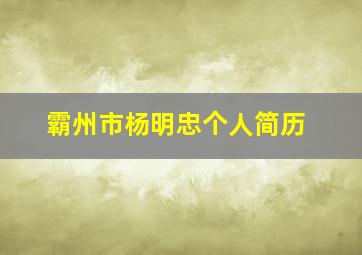 霸州市杨明忠个人简历